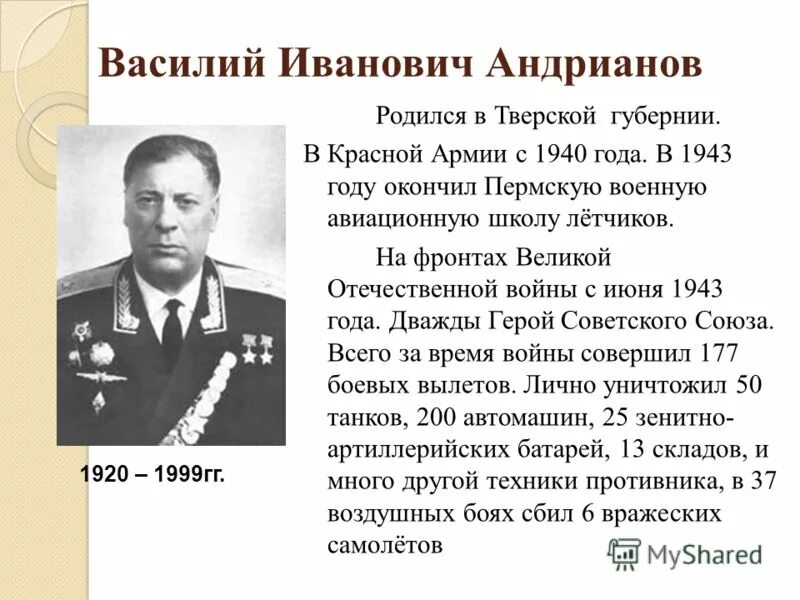 Василий Иванович Андрианов

Родился в Тверской губернии.

В Красной Армии с 1940 года. В 1943 году окончил Пермскую военную авиационную школу лётчиков.

На фронтах Великой Отечественной войны с июня 1943 года. Дважды Герой Советского Союза. Всего за время войны совершил 177 боевых вылетов. Лично уничтожил 50 танков, 200 автомашин, 25 зенитно-артиллерийских батарей, 13 складов, и много другой техники противника, в 37 воздушных боях сбил 6 вражеских самолётов

1920 – 1999гг.

MyShared